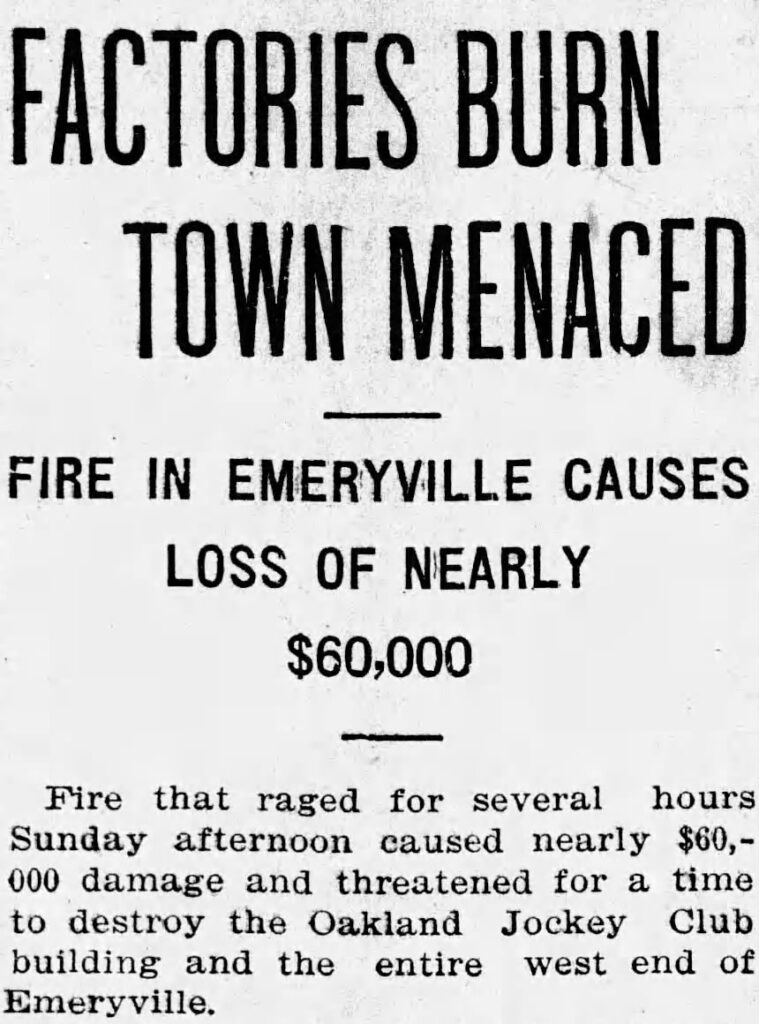 FACTORIES BURN
TOWN MENACED

FIRE IN EMERYVILLE CAUSES
LOSS OF NEARLY
$60,000

Fire that raged for several hours Sunday afternoon caused nearly $60,000 damage and threatened for a time to destroy the Oakland Jockey Club building and the entire west end of Emeryville.